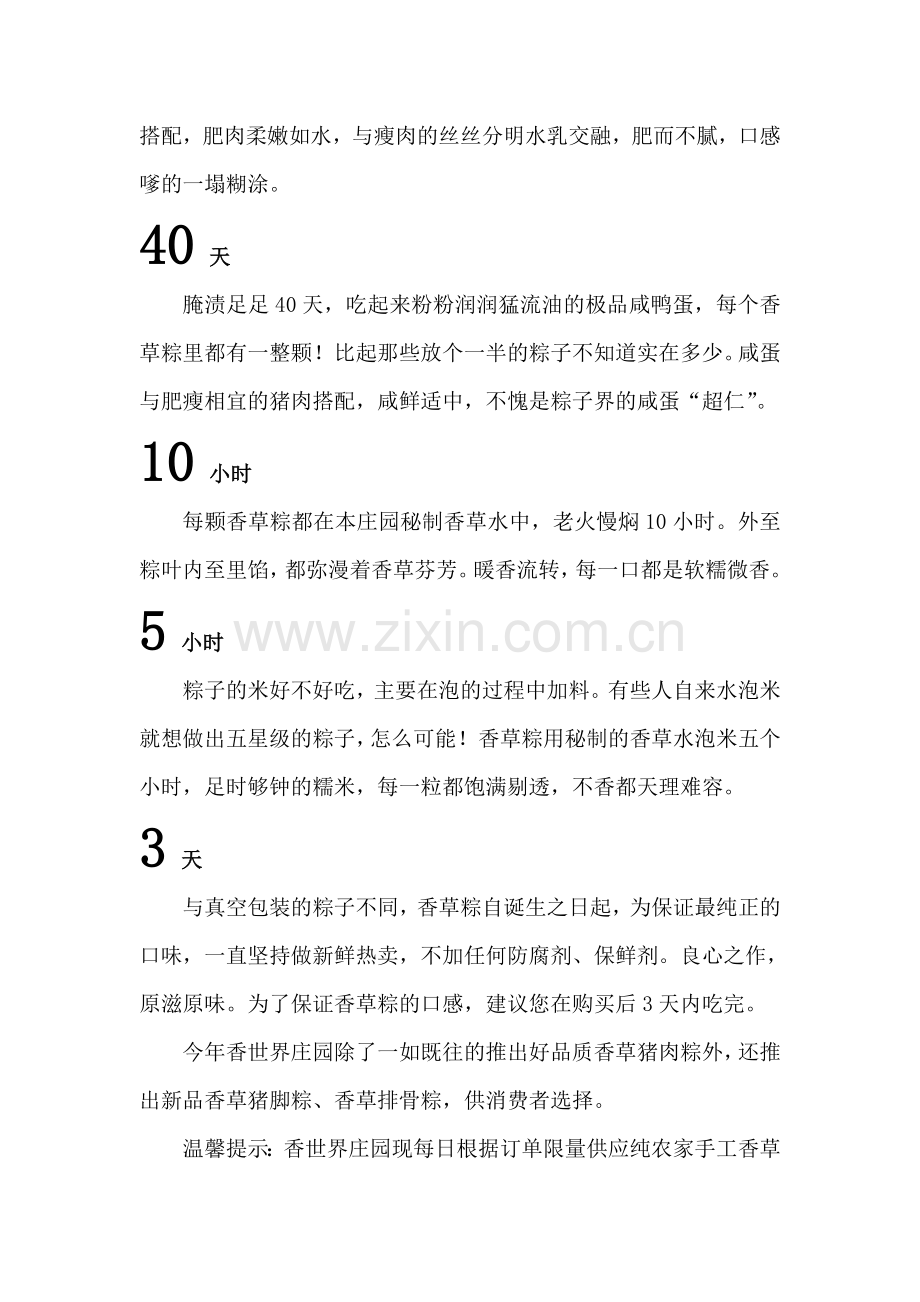 搭配，肥肉柔嫩如水，与瘦肉的丝丝分明水乳交融，肥而不腻，口感嗲的一塌糊涂。

40天

腌渍足足40天，吃起来粉粉润润猛流油的极品咸鸭蛋，每个香草粽里都有一整颗！比起那些放个一半的粽子不知道实在多少。咸蛋与肥瘦相宜的猪肉搭配，咸鲜适中，不愧是粽子界的咸蛋“超仁”。

10小时

每颗香草粽都在本庄园秘制香草水中，老火慢焖10小时。外至粽叶内至里馅，都弥漫着香草芬芳。暖香流转，每一口都是软糯微香。

5小时

粽子的米好不好吃，主要在泡的过程中加料。有些人自来水泡米就想做出五星级的粽子，怎么可能！香草粽用秘制的香草水泡米五个小时，足时够钟的糯米，每一粒都饱满剔透，不香都天理难容。

3天

与真空包装的粽子不同，香草粽自诞生之日起，为保证最纯正的口味，一直坚持做新鲜热卖，不加任何防腐剂、保鲜剂。良心之作，原滋原味。为了保证香草粽的口感，建议您在购买后3天内吃完。

今年香世界庄园除了一如既往的推出好品质香草猪肉粽外，还推出新品香草猪脚粽、香草排骨粽，供消费者选择。

温馨提示：香世界庄园现每日根据订单限量供应纯农家手工香草

www.zixin.com.cn